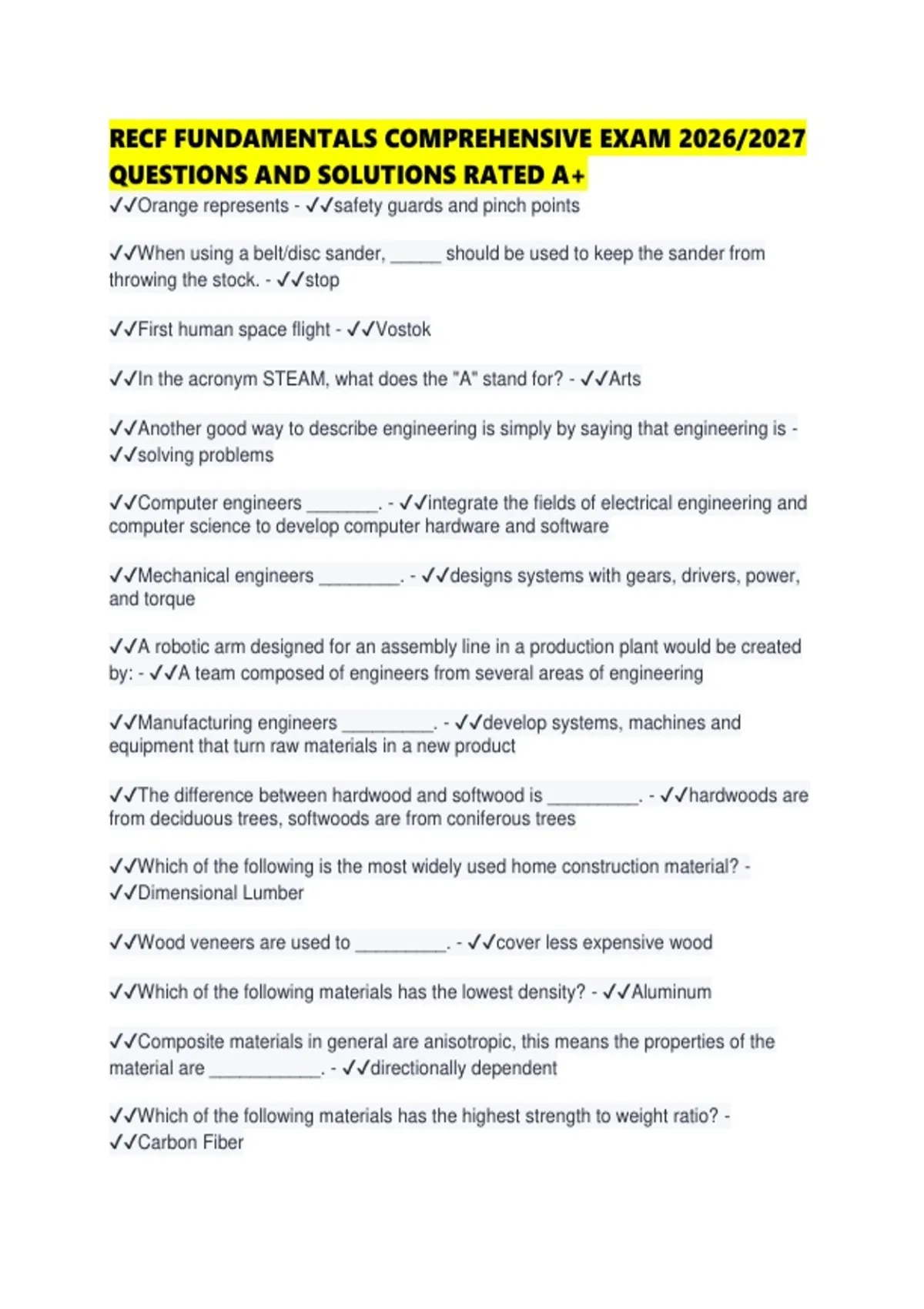 RECF FUNDAMENTALS COMPREHENSIVE EXAM 2026/2027 QUESTIONS AND SOLUTIONS RATED A+

✓✓Orange represents - ✓✓safety guards and pinch points

✓✓When using a belt/disc sander, ____ should be used to keep the sander from throwing the stock. - ✓✓stop

✓✓First human space flight - ✓✓Vostok

✓✓In the acronym STEAM, what does the "A" stand for? - ✓✓Arts

✓✓Another good way to describe engineering is simply by saying that engineering is - ✓✓solving problems

✓✓Computer engineers ____. - ✓✓integrate the fields of electrical engineering and computer science to develop computer hardware and software

✓✓Mechanical engineers ____. - ✓✓designs systems with gears, drivers, power, and torque

✓✓A robotic arm designed for an assembly line in a production plant would be created by: - ✓✓A team composed of engineers from several areas of engineering

✓✓Manufacturing engineers ____. - ✓✓develop systems, machines and equipment that turn raw materials in a new product

✓✓The difference between hardwood and softwood is ____. - ✓✓hardwoods are from deciduous trees, softwoods are from coniferous trees

✓✓Which of the following is the most widely used home construction material? - ✓✓Dimensional Lumber

✓✓Wood veneers are used to ____. - ✓✓cover less expensive wood

✓✓Which of the following materials has the lowest density? - ✓✓Aluminum

✓✓Composite materials in general are anisotropic, this means the properties of the material are ____. - ✓✓directionally dependent

✓✓Which of the following materials has the highest strength to weight ratio? - ✓✓Carbon Fiber